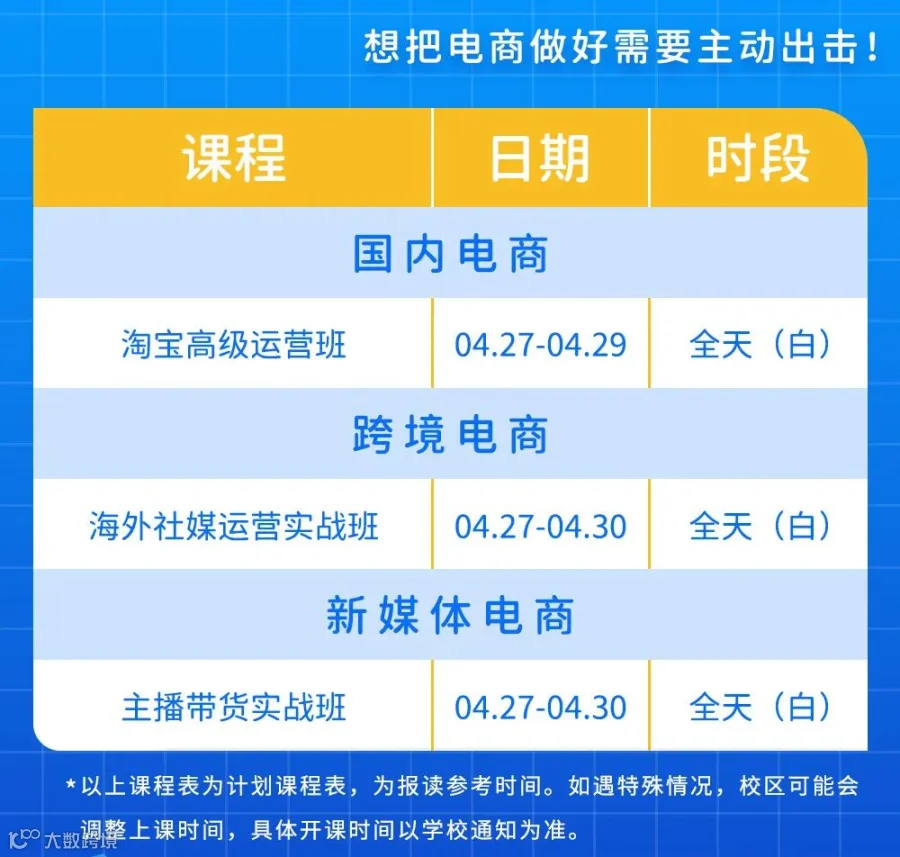 想把电商做好需要主动出击！

| 课程 | 日期 | 时段 |
|---|---|---|
| 国内电商 | | |
| 淘宝高级运营班 | 04.27-04.29 | 全天（白） |
| 跨境电商 | | |
| 海外社媒运营实战班 | 04.27-04.30 | 全天（白） |
| 新媒体电商 | | |
| 主播带货实战班 | 04.27-04.30 | 全天（白） |

*以上课程表为计划课程表，为报读参考时间。如遇特殊情况，校区可能会调整上课时间，具体开课时间以学校通知为准。

大数跨境